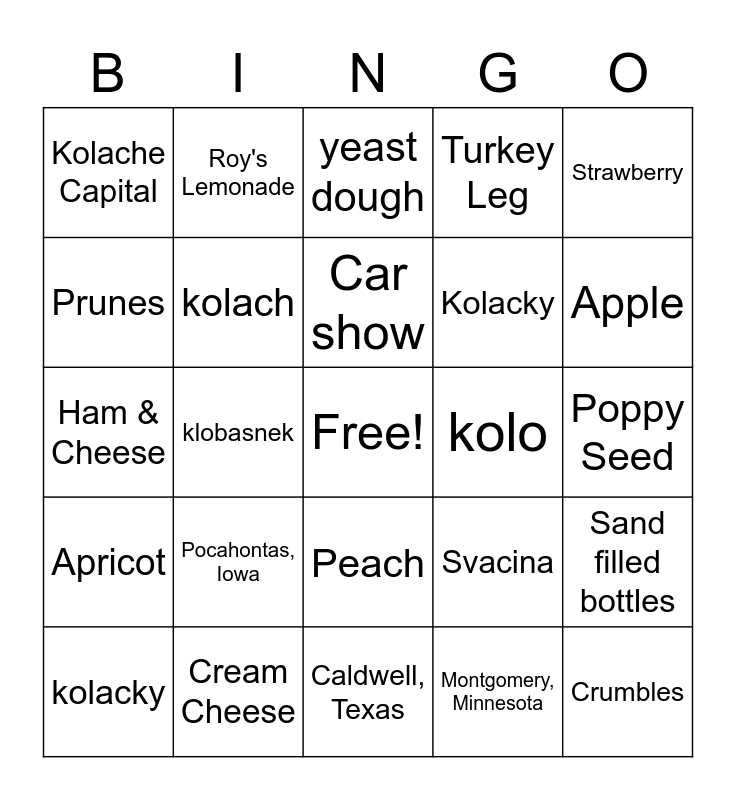 | B | I | N | G | O |
|---|---|---|---|---|
| Kolache Capital | Roy's Lemonade | yeast dough | Turkey Leg | Strawberry |
| Prunes | kolach | Car show | Kolacky | Apple |
| Ham & Cheese | klobasnek | Free! | kolo | Poppy Seed |
| Apricot | Pocahontas, Iowa | Peach | Svacina | Sand filled bottles |
| kolacky | Cream Cheese | Caldwell, Texas | Montgomery, Minnesota | Crumbles |